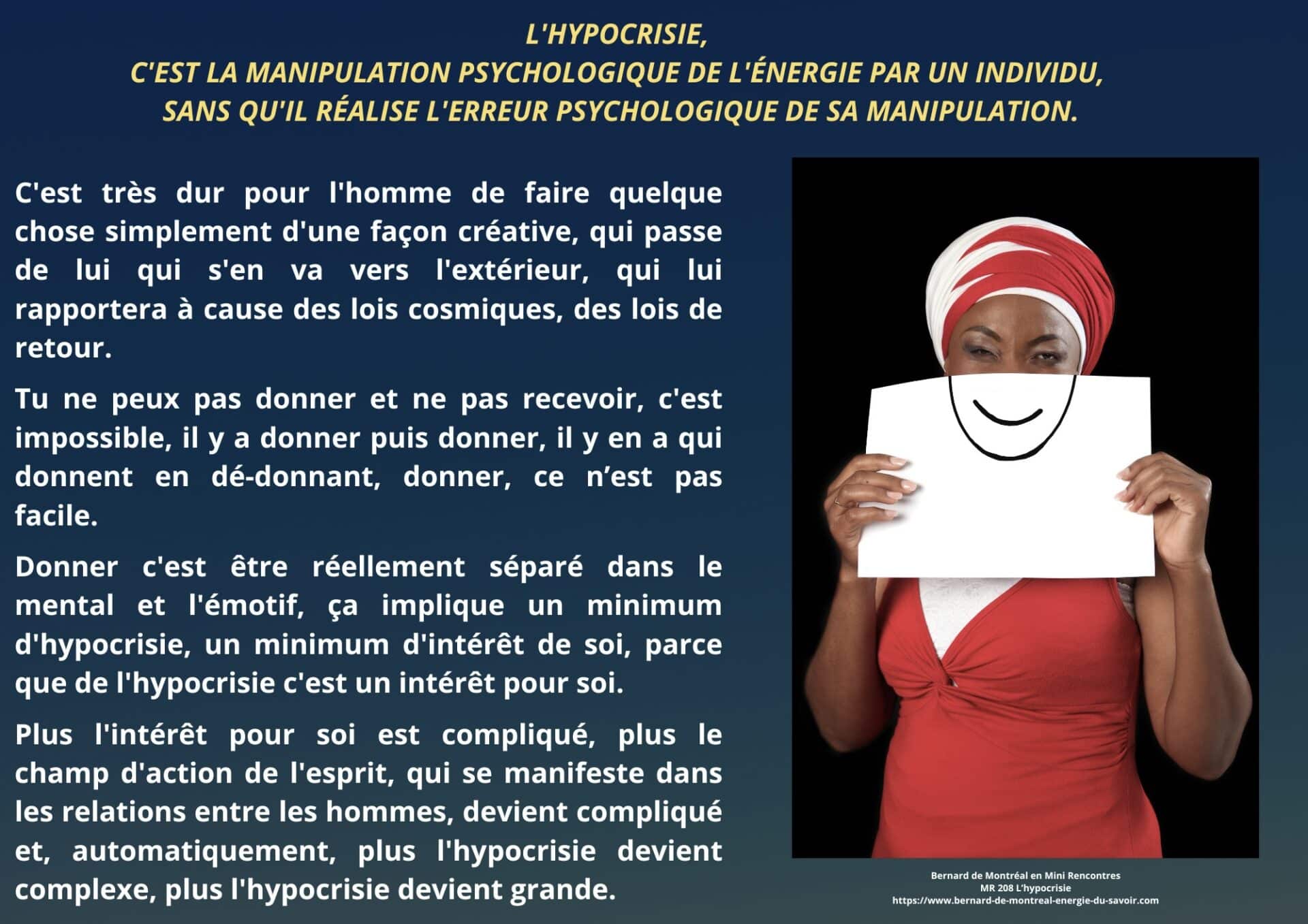 L'HYPOCRISIE,
C'EST LA MANIPULATION PSYCHOLOGIQUE DE L'ÉNERGIE PAR UN INDIVIDU,
SANS QU'IL RÉALISE L'ERREUR PSYCHOLOGIQUE DE SA MANIPULATION.

C'est très dur pour l'homme de faire quelque chose simplement d'une façon créative, qui passe de lui qui s'en va vers l'extérieur, qui lui rapportera à cause des lois cosmiques, des lois de retour.

Tu ne peux pas donner et ne pas recevoir, c'est impossible, il y a donner puis donner, il y en a qui donnent en dé-donnant, donner, ce n'est pas facile.

Donner c'est être réellement séparé dans le mental et l'émotif, ça implique un minimum d'hypocrisie, un minimum d'intérêt de soi, parce que de l'hypocrisie c'est un intérêt pour soi.

Plus l'intérêt pour soi est compliqué, plus le champ d'action de l'esprit, qui se manifeste dans les relations entre les hommes, devient compliqué et, automatiquement, plus l'hypocrisie devient complexe, plus l'hypocrisie devient grande.

Bernard de Montréal en Mini Rencontres
MR 208 L'hypocrisie
https://www.bernard-de-montreal-energie-du-savoir.com